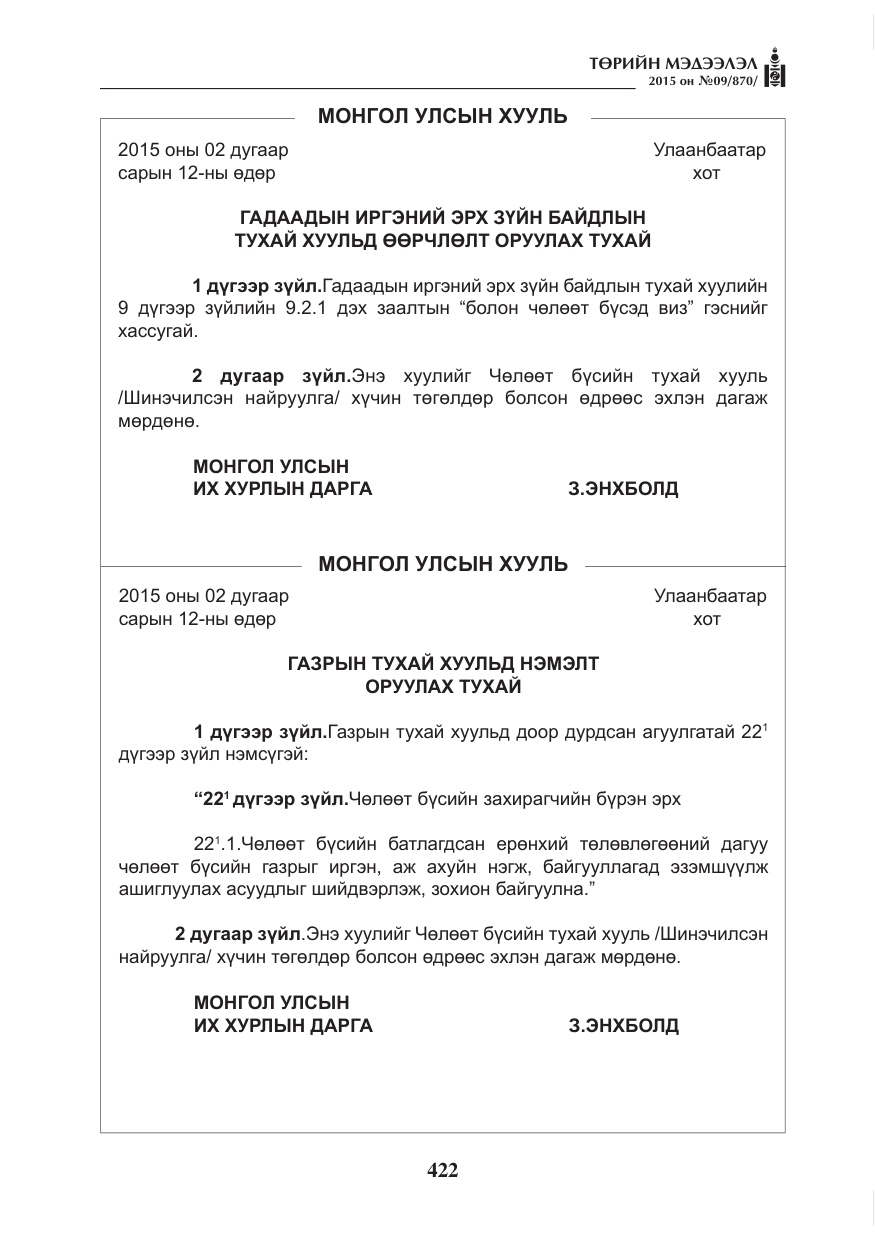 ТӨРИЙН МЭДЭЭЛЭЛ
2015 он №09/870/

МОНГОЛ УЛСЫН ХУУЛЬ

2015 оны 02 дугаар
сарын 12-ны өдөр

Улаанбаатар
хот

ГАДААДЫН ИРГЭНИЙ ЭРХ ЗҮЙН БАЙДЛЫН
ТУХАЙ ХУУЛЬД ӨӨРЧЛӨЛТ ОРУУЛАХ ТУХАЙ

1 дүгээр зүйл.Гадаадын иргэний эрх зүйн байдлын тухай хуулийн 9 дүгээр зүйлийн 9.2.1 дэх заалтын "болон чөлөөт бүсэд виз" гэснийг хассугай.

2 дугаар зүйл.Энэ хуулийг Чөлөөт бүсийн тухай хууль /Шинэчилсэн найруулга/ хүчин төгөлдөр болсон өдрөөс эхлэн дагаж мөрдөнө.

МОНГОЛ УЛСЫН
ИХ ХУРЛЫН ДАРГА
З.ЭНХБОЛД

МОНГОЛ УЛСЫН ХУУЛЬ

2015 оны 02 дугаар
сарын 12-ны өдөр

Улаанбаатар
хот

ГАЗРЫН ТУХАЙ ХУУЛЬД НЭМЭЛТ
ОРУУЛАХ ТУХАЙ

1 дүгээр зүйл.Газрын тухай хуульд доор дурдсан агуулгатай $22^{1}$ дүгээр зүйл нэмсүгэй:

"$22^{1}$ дүгээр зүйл.Чөлөөт бүсийн захирагчийн бүрэн эрх

$22^{1}$.1.Чөлөөт бүсийн батлагдсан ерөнхий төлөвлөгөөний дагуу чөлөөт бүсийн газрыг иргэн, аж ахуйн нэгж, байгууллагад эзэмшүүлж ашиглуулах асуудлыг шийдвэрлэж, зохион байгуулна."

2 дугаар зүйл.Энэ хуулийг Чөлөөт бүсийн тухай хууль /Шинэчилсэн найруулга/ хүчин төгөлдөр болсон өдрөөс эхлэн дагаж мөрдөнө.

МОНГОЛ УЛСЫН
ИХ ХУРЛЫН ДАРГА
З.ЭНХБОЛД

422